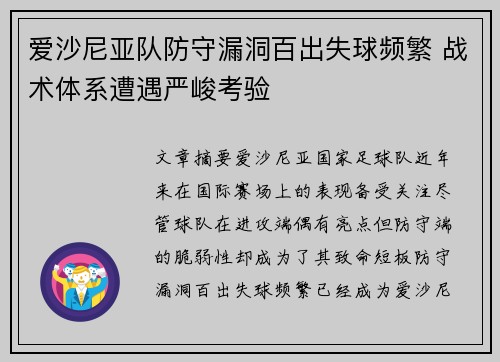 爱沙尼亚队防守漏洞百出失球频繁 战术体系遭遇严峻考验

文章摘要爱沙尼亚国家足球队近年来在国际赛场上的表现备受关注尽管球队在进攻端偶有亮点但防守端的脆弱性却成为了其致命短板防守漏洞百出失球频繁已经成为爱沙尼